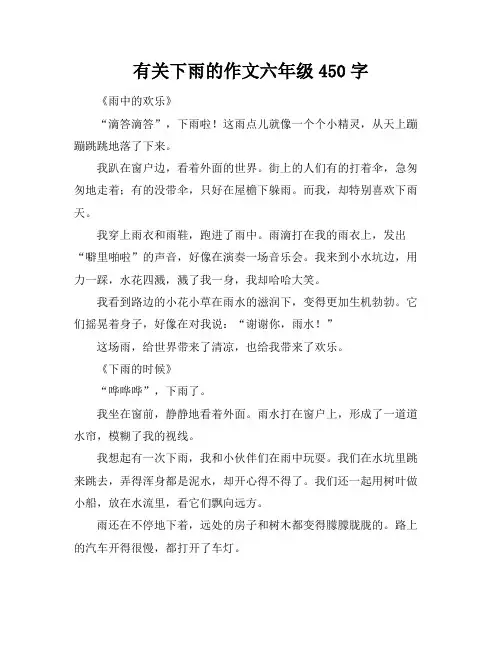 有关下雨的作文六年级 450 字

《雨中的欢乐》

“滴答滴答”，下雨啦！这雨点儿就像一个个小精灵，从天上蹦蹦跳跳地落了下来。

我趴在窗户边，看着外面的世界。街上的人们有的打着伞，急匆匆地走着；有的没带伞，只好在屋檐下躲雨。而我，却特别喜欢下雨天。

我穿上雨衣和雨鞋，跑进了雨中。雨滴打在我的雨衣上，发出“噼里啪啦”的声音，好像在演奏一场音乐会。我来到小水坑边，用力一踩，水花四溅，溅了我一身，我却哈哈大笑。

我看到路边的小花小草在雨水的滋润下，变得更加生机勃勃。它们摇晃着身子，好像在对我说：“谢谢你，雨水！”

这场雨，给世界带来了清凉，也给我带来了欢乐。

《下雨的时候》

“哗哗哗”，下雨了。

我坐在窗前，静静地看着外面。雨水打在窗户上，形成了一道道水帘，模糊了我的视线。

我想起有一次下雨，我和小伙伴们在雨中玩耍。我们在水坑里跳来跳去，弄得浑身都是泥水，却开心得不得了。我们还一起用树叶做小船，放在水流里，看它们飘向远方。

雨还在不停地下着，远处的房子和树木都变得朦朦胧胧的。路上的汽车开得很慢，都打开了车灯。